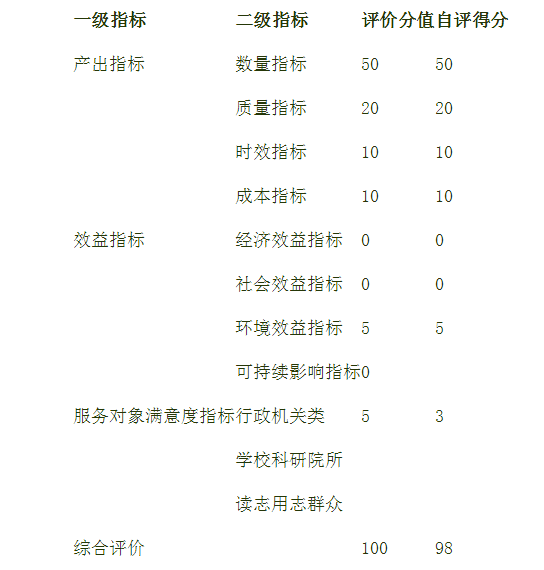 | 一级指标 | 二级指标 | 评价分值 | 自评得分 |
|---|---|---|---|
| 产出指标 | 数量指标 | 50 | 50 |
| | 质量指标 | 20 | 20 |
| | 时效指标 | 10 | 10 |
| | 成本指标 | 10 | 10 |
| 效益指标 | 经济效益指标 | 0 | 0 |
| | 社会效益指标 | 0 | 0 |
| | 环境效益指标 | 5 | 5 |
| | 可持续影响指标 | 0 | |
| 服务对象满意度指标 | 行政机关类 | 5 | 3 |
| | 学校科研院所 | | |
| | 读志用志群众 | | |
| 综合评价 | | 100 | 98 |